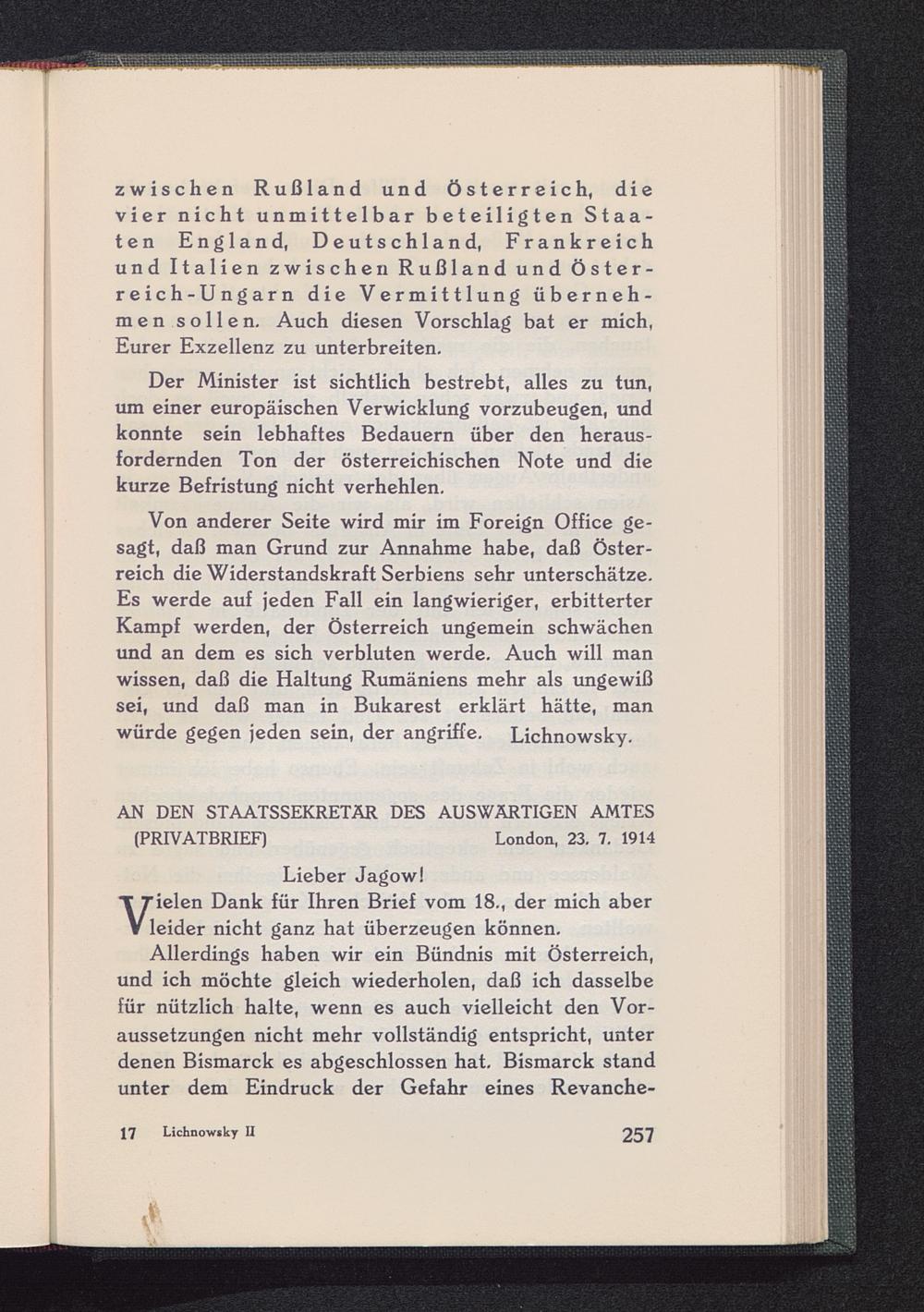 zwischen Rußland und Österreich, die vier nicht unmittelbar beteiligten Staaten England, Deutschland, Frankreich und Italien zwischen Rußland und Österreich-Ungarn die Vermittlung übernehmen sollen. Auch diesen Vorschlag bat er mich, Eurer Exzellenz zu unterbreiten.

Der Minister ist sichtlich bestrebt, alles zu tun, um einer europäischen Verwicklung vorzubeugen, und konnte sein lebhaftes Bedauern über den herausfordernden Ton der österreichischen Note und die kurze Befristung nicht verhehlen.

Von anderer Seite wird mir im Foreign Office gesagt, daß man Grund zur Annahme habe, daß Österreich die Widerstandskraft Serbiens sehr unterschätze. Es werde auf jeden Fall ein langwieriger, erbitterter Kampf werden, der Österreich ungemein schwächen und an dem es sich verbluten werde. Auch will man wissen, daß die Haltung Rumäniens mehr als ungewiß sei, und daß man in Bukarest erklärt hätte, man würde gegen jeden sein, der angriffe. Lichnowsky.

AN DEN STAATSSEKRETÄR DES AUSWÄRTIGEN AMTES
(PRIVATBRIEF) London, 23. 7. 1914

Lieber Jagow!

Vielen Dank für Ihren Brief vom 18., der mich aber leider nicht ganz hat überzeugen können.

Allerdings haben wir ein Bündnis mit Österreich, und ich möchte gleich wiederholen, daß ich dasselbe für nützlich halte, wenn es auch vielleicht den Voraussetzungen nicht mehr vollständig entspricht, unter denen Bismarck es abgeschlossen hat. Bismarck stand unter dem Eindruck der Gefahr eines Revanche-

17 Lichnowsky II 257